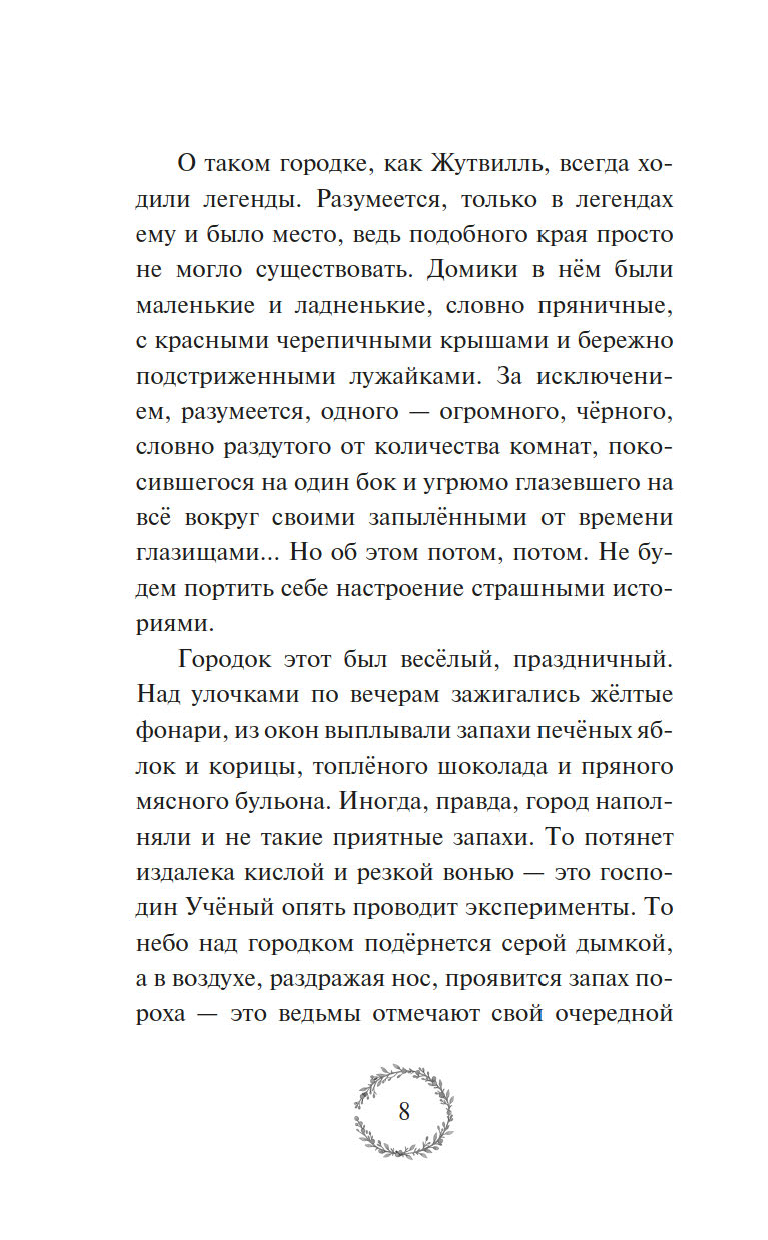 О таком городке, как Жутвилль, всегда ходили легенды. Разумеется, только в легендах ему и было место, ведь подобного края просто не могло существовать. Домики в нём были маленькие и ладненькие, словно пряничные, с красными черепичными крышами и бережно подстриженными лужайками. За исключением, разумеется, одного — огромного, чёрного, словно раздутого от количества комнат, покосившегося на один бок и угрюмо глазевшего на всё вокруг своими запылёнными от времени глазищами... Но об этом потом, потом. Не будем портить себе настроение страшными историями.

Городок этот был весёлый, праздничный. Над улочками по вечерам зажигались жёлтые фонари, из окон выплывали запахи печёных яблок и корицы, топлёного шоколада и пряного мясного бульона. Иногда, правда, город наполняли и не такие приятные запахи. То потянет издалека кислой и резкой вонью — это господин Учёный опять проводит эксперименты. То небо над городком подёрнется серой дымкой, а в воздухе, раздражая нос, проявится запах пороха — это ведьмы отмечают свой очередной

8